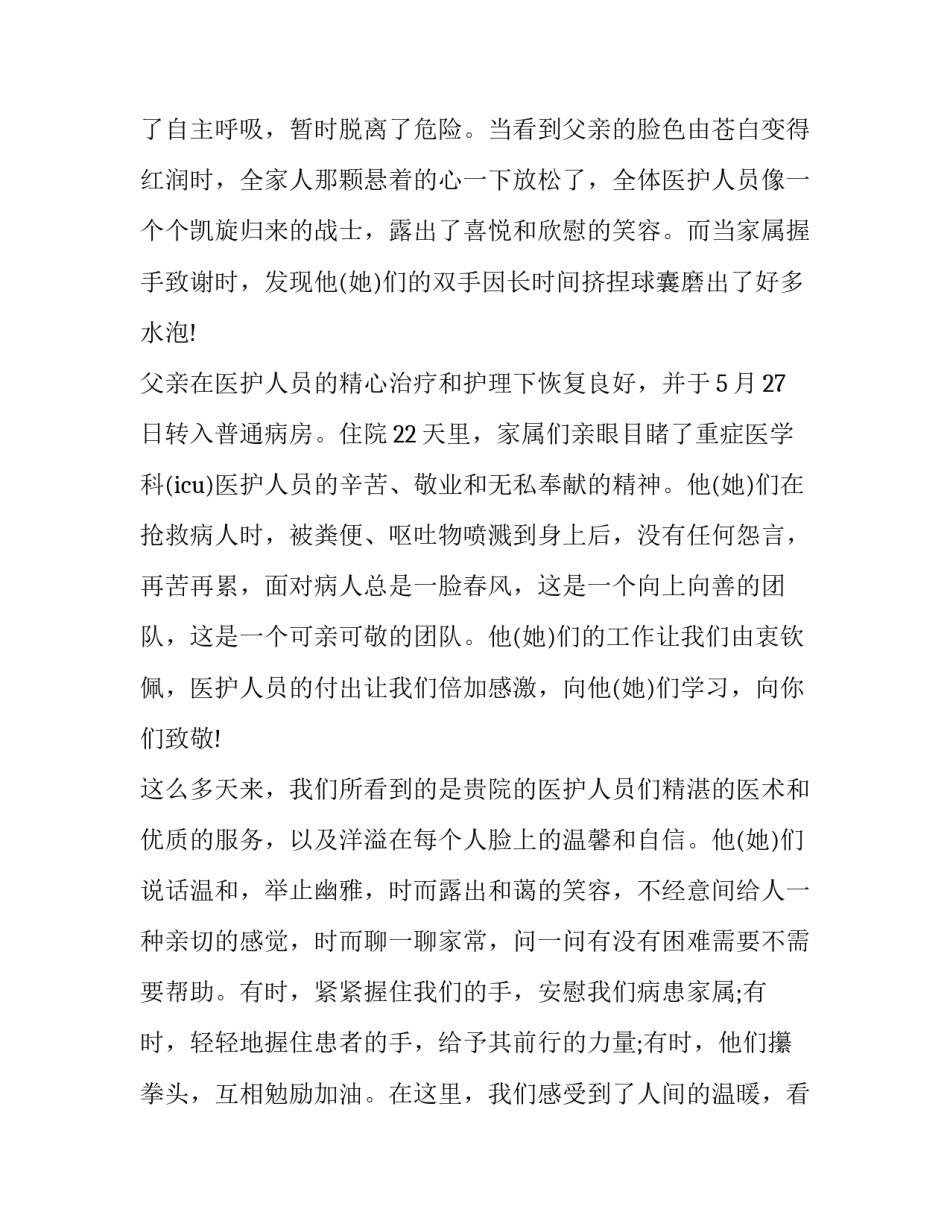 了自主呼吸，暂时脱离了危险。当看到父亲的脸色由苍白变得红润时，全家人那颗悬着的心一下放松了，全体医护人员像一个个凯旋归来的战士，露出了喜悦和欣慰的笑容。而当家属握手致谢时，发现他(她)们的双手因长时间挤捏球囊磨出了好多水泡!

父亲在医护人员的精心治疗和护理下恢复良好，并于5月27日转入普通病房。住院22天里，家属们亲眼目睹了重症医学科(icu)医护人员的辛苦、敬业和无私奉献的精神。他(她)们在抢救病人时，被粪便、呕吐物喷溅到身上后，没有任何怨言，再苦再累，面对病人总是一脸春风，这是一个向上向善的团队，这是一个可亲可敬的团队。他(她)们的工作让我们由衷钦佩，医护人员的付出让我们倍加感激，向他(她)们学习，向你们致敬!

这么多天来，我们所看到的是贵院的医护人员们精湛的医术和优质的服务，以及洋溢在每个人脸上的温馨和自信。他(她)们说话温和，举止幽雅，时而露出和蔼的笑容，不经意间给人一种亲切的感觉，时而聊一聊家常，问一问有没有困难需要不需要帮助。有时，紧紧握住我们的手，安慰我们病患家属;有时，轻轻地握住患者的手，给予其前行的力量;有时，他们攥拳头，互相勉励加油。在这里，我们感受到了人间的温暖，看